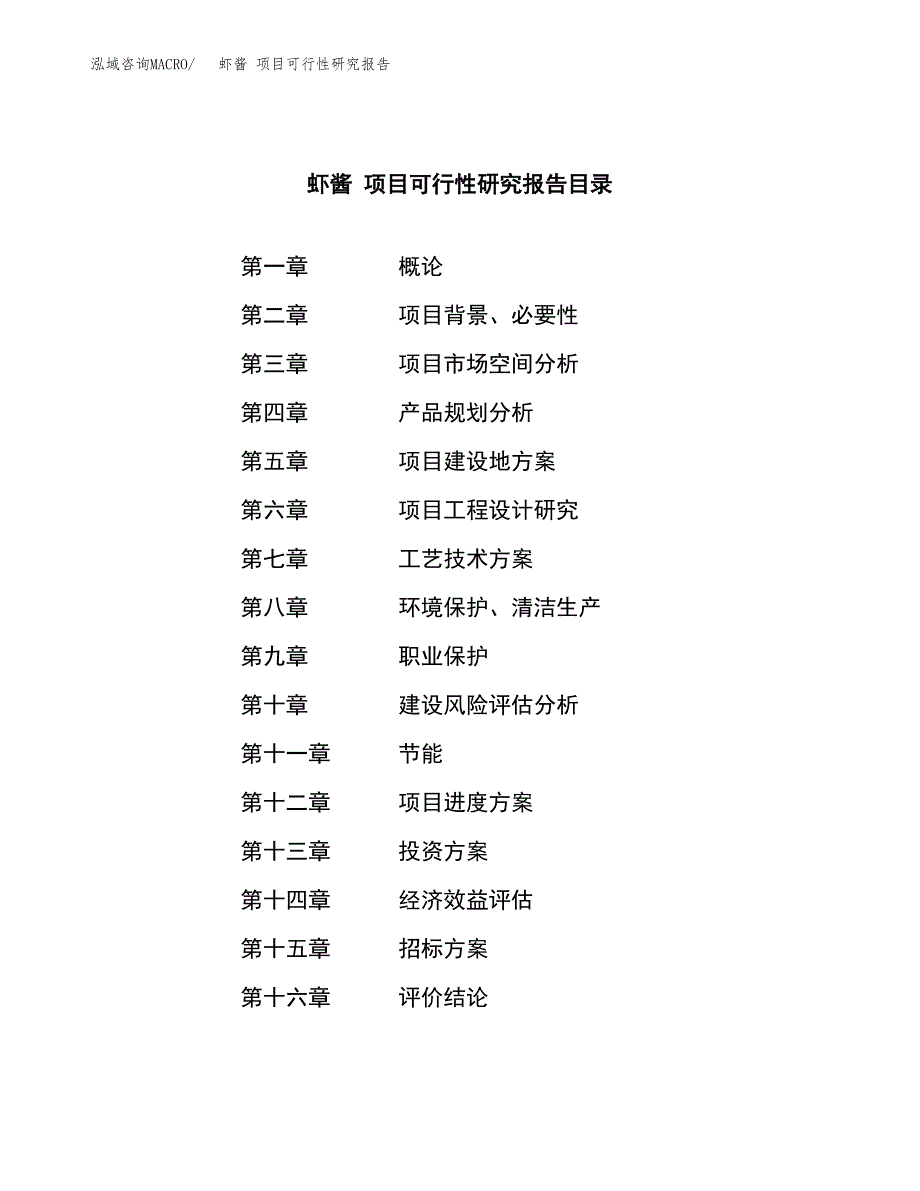 泓域咨询MACRO/　虾酱 项目可行性研究报告

虾酱 项目可行性研究报告目录

第一章　概论
第二章　项目背景、必要性
第三章　项目市场空间分析
第四章　产品规划分析
第五章　项目建设地方案
第六章　项目工程设计研究
第七章　工艺技术方案
第八章　环境保护、清洁生产
第九章　职业保护
第十章　建设风险评估分析
第十一章　节能
第十二章　项目进度方案
第十三章　投资方案
第十四章　经济效益评估
第十五章　招标方案
第十六章　评价结论